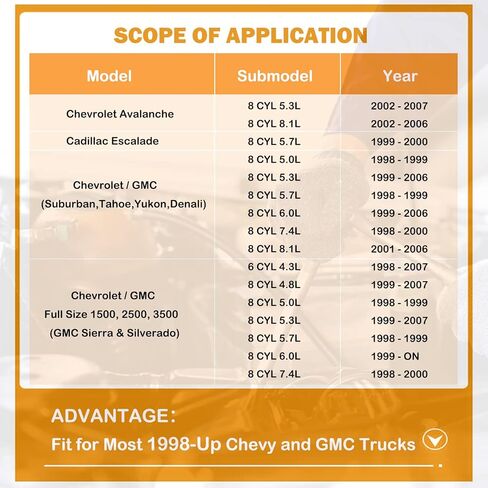 SCOPE OF APPLICATION

| Model | Submodel | Year |
|---|---|---|
| Chevrolet Avalanche | 8 CYL 5.3L | 2002 - 2007 |
| | 8 CYL 8.1L | 2002 - 2006 |
| Cadillac Escalade | 8 CYL 5.7L | 1999 - 2000 |
| Chevrolet / GMC (Suburban,Tahoe,Yukon,Denali) | 8 CYL 5.0L | 1998 - 1999 |
| | 8 CYL 5.3L | 1999 - 2006 |
| | 8 CYL 5.7L | 1998 - 1999 |
| | 8 CYL 6.0L | 1999 - 2006 |
| | 8 CYL 7.4L | 1998 - 2000 |
| | 8 CYL 8.1L | 2001 - 2006 |
| Chevrolet / GMC Full Size 1500, 2500, 3500 (GMC Sierra & Silverado) | 6 CYL 4.3L | 1998 - 2007 |
| | 8 CYL 4.8L | 1999 - 2007 |
| | 8 CYL 5.0L | 1998 - 1999 |
| | 8 CYL 5.3L | 1999 - 2007 |
| | 8 CYL 5.7L | 1998 - 1999 |
| | 8 CYL 6.0L | 1999 - ON |
| | 8 CYL 7.4L | 1998 - 2000 |

ADVANTAGE:
Fit for Most 1998-Up Chevy and GMC Trucks